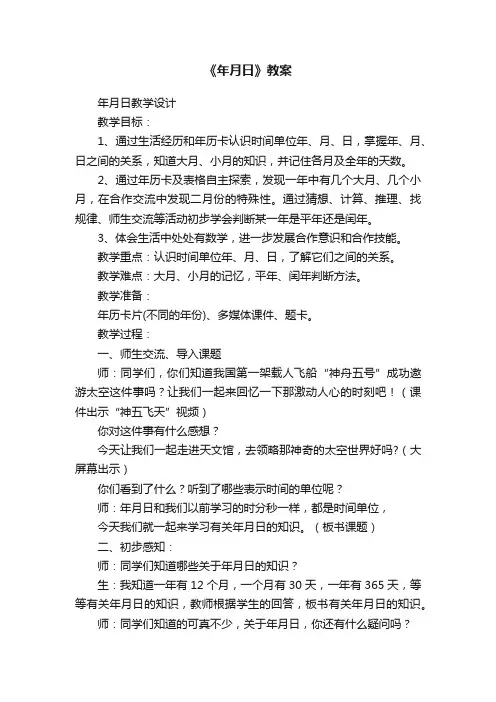 《年月日》教案

年月日教学设计

教学目标：

1、通过生活经历和年历卡认识时间单位年、月、日，掌握年、月、日之间的关系，知道大月、小月的知识，并记住各月及全年的天数。

2、通过年历卡及表格自主探索，发现一年中有几个大月、几个小月，在合作交流中发现二月份的特殊性。通过猜想、计算、推理、找规律、师生交流等活动初步学会判断某一年是平年还是闰年。

3、体会生活中处处有数学，进一步发展合作意识和合作技能。

教学重点：认识时间单位年、月、日，了解它们之间的关系。

教学难点：大月、小月的记忆，平年、闰年判断方法。

教学准备：

年历卡片(不同的年份)、多媒体课件、题卡。

教学过程：

一、师生交流、导入课题

师：同学们，你们知道我国第一架载人飞船“神舟五号”成功遨游太空这件事吗？让我们一起来回忆一下那激动人心的时刻吧！（课件出示“神五飞天”视频）

你对这件事有什么感想？

今天让我们一起走进天文馆，去领略那神奇的太空世界好吗?（大屏幕出示）

你们看到了什么？听到了哪些表示时间的单位呢？

师：年月日和我们以前学习的时分秒一样，都是时间单位，

今天我们就一起来学习有关年月日的知识。（板书课题）

二、初步感知：

师：同学们知道哪些关于年月日的知识？

生：我知道一年有 12 个月，一个月有 30 天，一年有 365 天，等等有关年月日的知识，教师根据学生的回答，板书有关年月日的知识。

师：同学们知道的可真不少，关于年月日，你还有什么疑问吗？